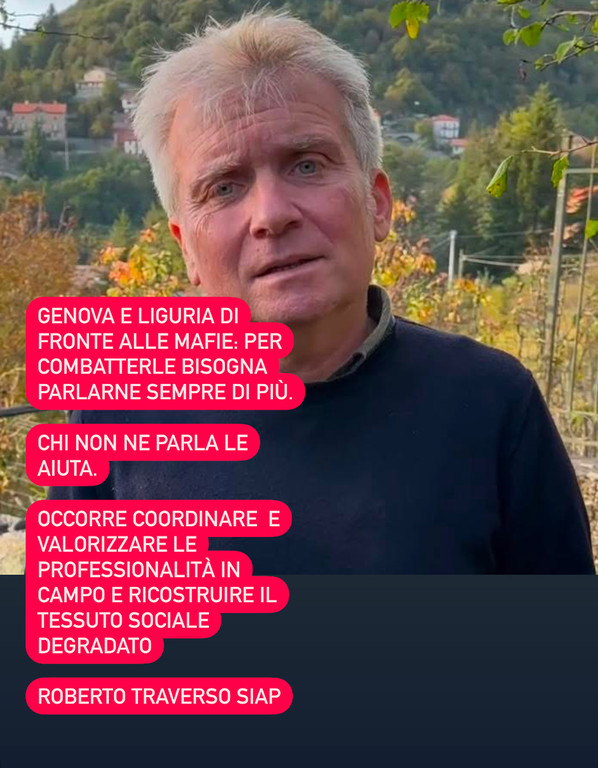 GENOVA E LIGURIA DI FRONTE ALLE MAFIE: PER COMBATTERLE BISOGNA PARLARNE SEMPRE DI PIÙ.

CHI NON NE PARLA LE AIUTA.

OCCORRE COORDINARE E VALORIZZARE LE PROFESSIONALITÀ IN CAMPO E RICOSTRUIRE IL TESSUTO SOCIALE DEGRADATO

ROBERTO TRAVERSO SIAP